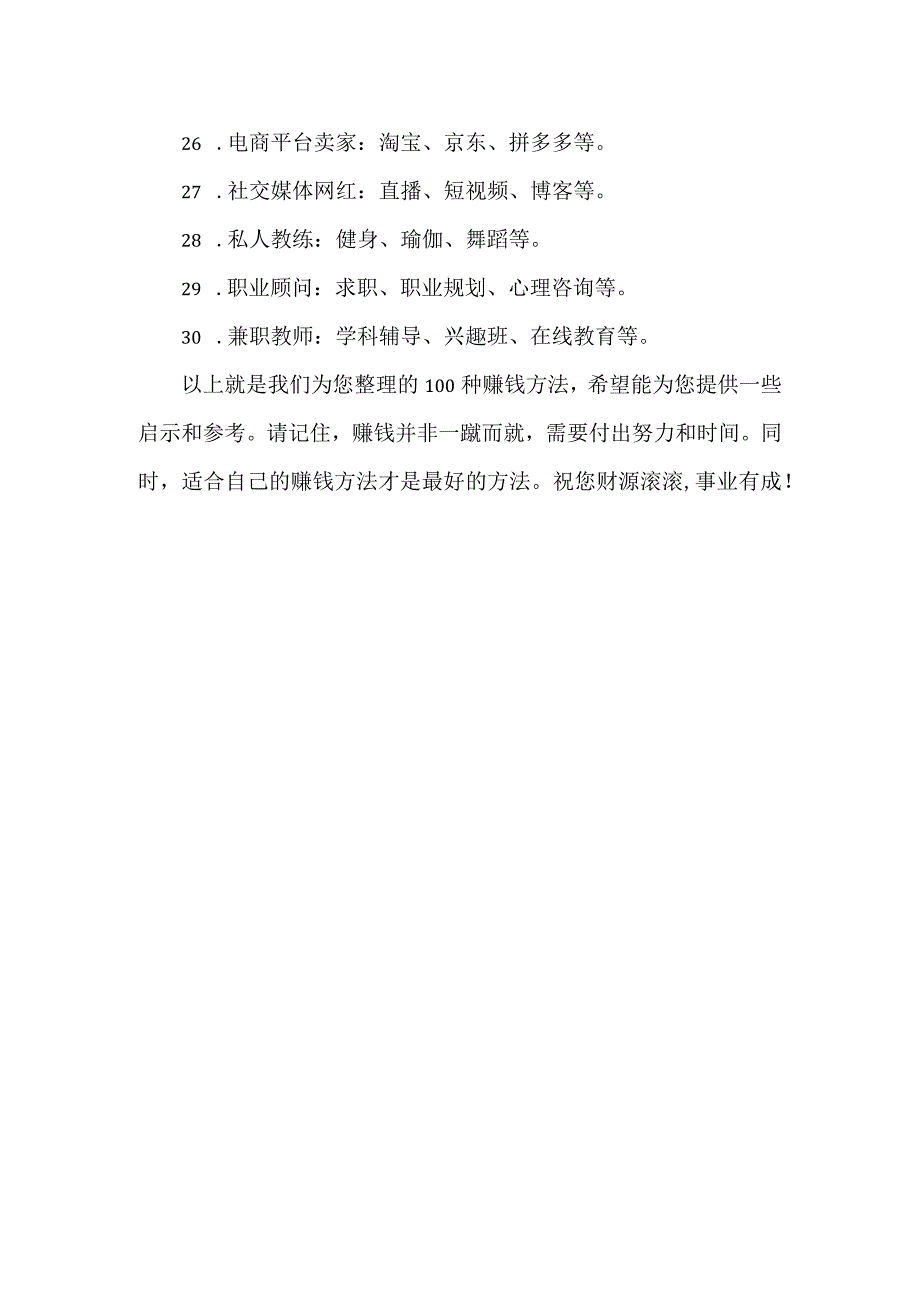 26 .电商平台卖家：淘宝、京东、拼多多等。

27 .社交媒体网红：直播、短视频、博客等。

28 .私人教练：健身、瑜伽、舞蹈等。

29 .职业顾问：求职、职业规划、心理咨询等。

30 .兼职教师：学科辅导、兴趣班、在线教育等。

以上就是我们为您整理的100种赚钱方法，希望能为您提供一些启示和参考。请记住，赚钱并非一蹴而就，需要付出努力和时间。同时，适合自己的赚钱方法才是最好的方法。祝您财源滚滚,事业有成！